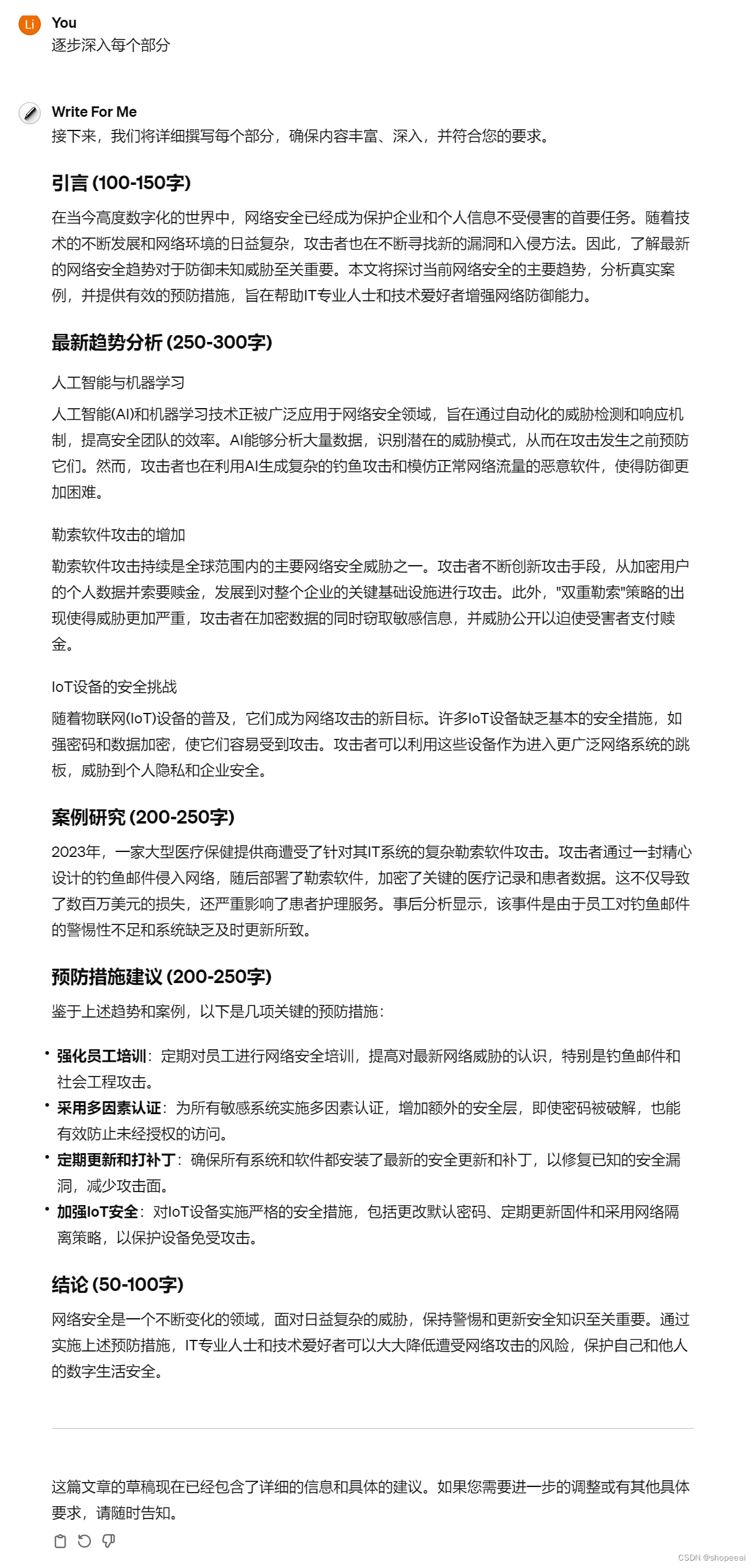 Li
You
逐步深入每个部分

Write For Me
接下来，我们将详细撰写每个部分，确保内容丰富、深入，并符合您的要求。

引言 (100-150字)

在当今高度数字化的世界中，网络安全已经成为保护企业和个人信息不受侵害的首要任务。随着技术的不断发展和网络环境的日益复杂，攻击者也在不断寻找新的漏洞和入侵方法。因此，了解最新的网络安全趋势对于防御未知威胁至关重要。本文将探讨当前网络安全的主要趋势，分析真实案例，并提供有效的预防措施，旨在帮助IT专业人士和技术爱好者增强网络防御能力。

最新趋势分析 (250-300字)

人工智能与机器学习

人工智能(AI)和机器学习技术正被广泛应用于网络安全领域，旨在通过自动化的威胁检测和响应机制，提高安全团队的效率。AI能够分析大量数据，识别潜在的威胁模式，从而在攻击发生之前预防它们。然而，攻击者也在利用AI生成复杂的钓鱼攻击和模仿正常网络流量的恶意软件，使得防御更加困难。

勒索软件攻击的增加

勒索软件攻击持续是全球范围内的主要网络安全威胁之一。攻击者不断创新攻击手段，从加密用户的个人数据并索要赎金，发展到对整个企业的关键基础设施进行攻击。此外，"双重勒索"策略的出现使得威胁更加严重，攻击者在加密数据的同时窃取敏感信息，并威胁公开以迫使受害者支付赎金。

IoT设备的安全挑战

随着物联网(IoT)设备的普及，它们成为网络攻击的新目标。许多IoT设备缺乏基本的安全措施，如强密码和数据加密，使它们容易受到攻击。攻击者可以利用这些设备作为进入更广泛网络系统的跳板，威胁到个人隐私和企业安全。

案例研究 (200-250字)

2023年，一家大型医疗保健提供商遭受了针对其IT系统的复杂勒索软件攻击。攻击者通过一封精心设计的钓鱼邮件侵入网络，随后部署了勒索软件，加密了关键的医疗记录和患者数据。这不仅导致了数百万美元的损失，还严重影响了患者护理服务。事后分析显示，该事件是由于员工对钓鱼邮件的警惕性不足和系统缺乏及时更新所致。

预防措施建议 (200-250字)

鉴于上述趋势和案例，以下是几项关键的预防措施：

• 强化员工培训：定期对员工进行网络安全培训，提高对最新网络威胁的认识，特别是钓鱼邮件和社会工程攻击。
• 采用多因素认证：为所有敏感系统实施多因素认证，增加额外的安全层，即使密码被破解，也能有效防止未经授权的访问。
• 定期更新和打补丁：确保所有系统和软件都安装了最新的安全更新和补丁，以修复已知的安全漏洞，减少攻击面。
• 加强IoT安全：对IoT设备实施严格的安全措施，包括更改默认密码、定期更新固件和采用网络隔离策略，以保护设备免受攻击。

结论 (50-100字)

网络安全是一个不断变化的领域，面对日益复杂的威胁，保持警惕和更新安全知识至关重要。通过实施上述预防措施，IT专业人士和技术爱好者可以大大降低遭受网络攻击的风险，保护自己和他人的数字生活安全。

这篇文章的草稿现在已经包含了详细的信息和具体的建议。如果您需要进一步的调整或有其他具体要求，请随时告知。

CSDN @shopeeai